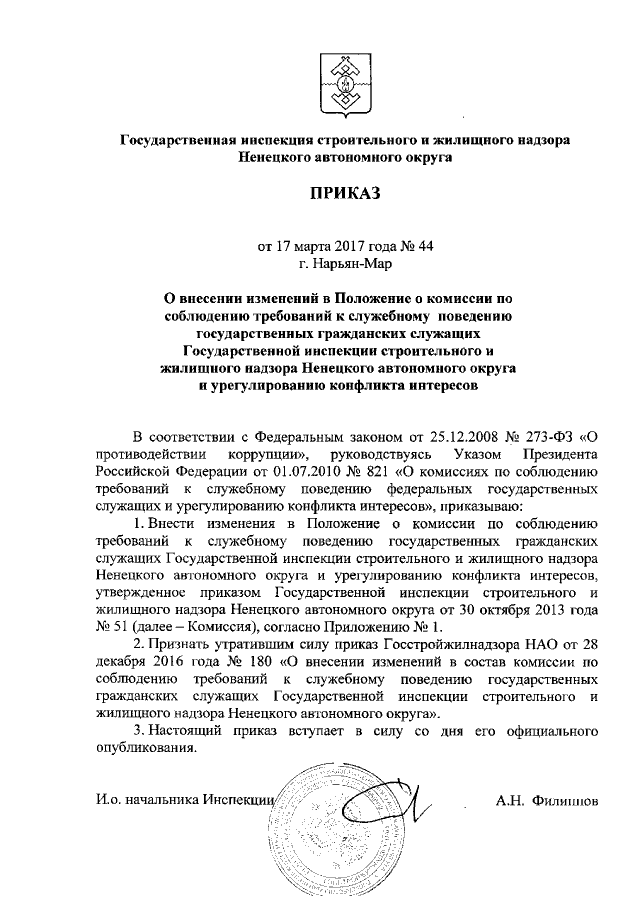 Государственная инспекция строительного и жилищного надзора Ненецкого автономного округа

ПРИКАЗ

от 17 марта 2017 года № 44
г. Нарьян-Мар

О внесении изменений в Положение о комиссии по соблюдению требований к служебному поведению государственных гражданских служащих Государственной инспекции строительного и жилищного надзора Ненецкого автономного округа и урегулированию конфликта интересов

В соответствии с Федеральным законом от 25.12.2008 № 273-ФЗ «О противодействии коррупции», руководствуясь Указом Президента Российской Федерации от 01.07.2010 № 821 «О комиссиях по соблюдению требований к служебному поведению федеральных государственных служащих и урегулированию конфликта интересов», приказываю:

1. Внести изменения в Положение о комиссии по соблюдению требований к служебному поведению государственных гражданских служащих Государственной инспекции строительного и жилищного надзора Ненецкого автономного округа и урегулированию конфликта интересов, утвержденное приказом Государственной инспекции строительного и жилищного надзора Ненецкого автономного округа от 30 октября 2013 года № 51 (далее – Комиссия), согласно Приложению № 1.

2. Признать утратившим силу приказ Госстройжилнадзора НАО от 28 декабря 2016 года № 180 «О внесении изменений в состав комиссии по соблюдению требований к служебному поведению государственных гражданских служащих Государственной инспекции строительного и жилищного надзора Ненецкого автономного округа».

3. Настоящий приказ вступает в силу со дня его официального опубликования.

И.о. начальника Инспекции А.Н. Филиппов